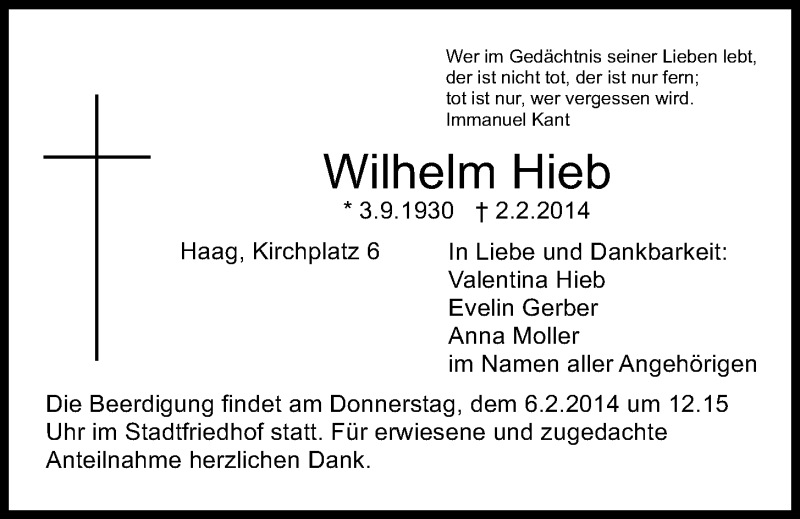 Wer im Gedächtnis seiner Lieben lebt,
der ist nicht tot, der ist nur fern;
tot ist nur, wer vergessen wird.
Immanuel Kant

Wilhelm Hieb

* 3.9.1930 † 2.2.2014

Haag, Kirchplatz 6

In Liebe und Dankbarkeit:
Valentina Hieb
Evelin Gerber
Anna Moller
im Namen aller Angehörigen

Die Beerdigung findet am Donnerstag, dem 6.2.2014 um 12.15 Uhr im Stadtfriedhof statt. Für erwiesene und zugedachte Anteilnahme herzlichen Dank.